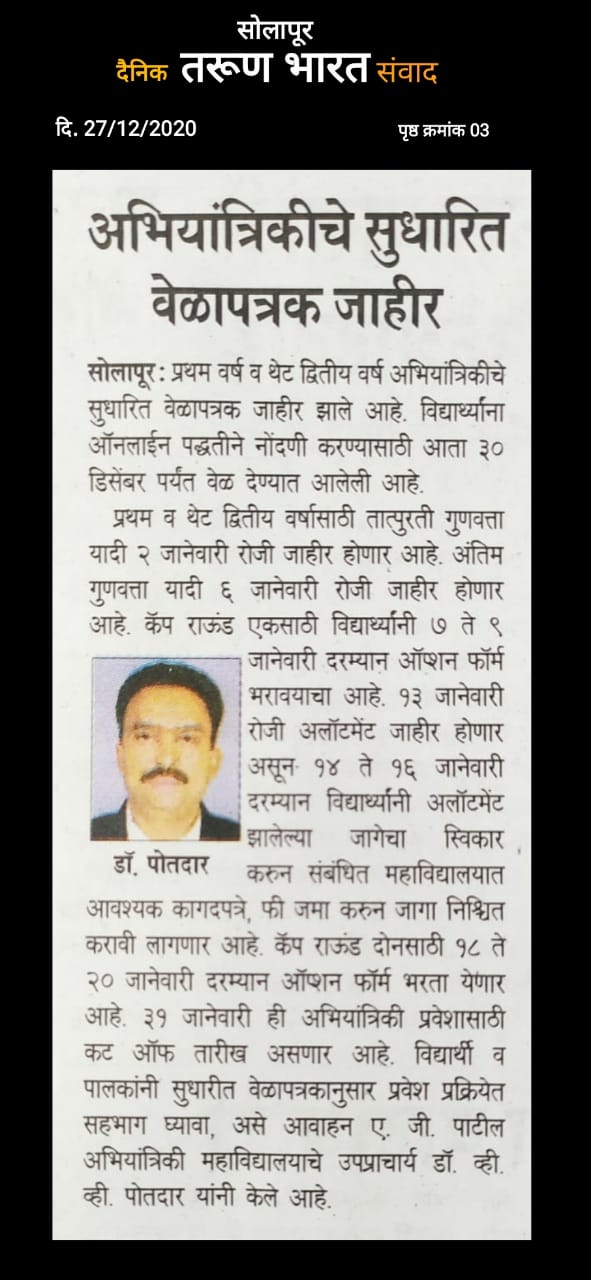 सोलापूर
दैनिक तरूण भारत संवाद

दि. 27/12/2020 पृष्ठ क्रमांक 03

अभियांत्रिकीचे सुधारित वेळापत्रक जाहीर

सोलापूर: प्रथम वर्ष व थेट द्वितीय वर्ष अभियांत्रिकीचे सुधारित वेळापत्रक जाहीर झाले आहे. विद्यार्थ्यांना ऑनलाईन पद्धतीने नोंदणी करण्यासाठी आता ३० डिसेंबर पर्यंत वेळ देण्यात आलेली आहे.

प्रथम व थेट द्वितीय वर्षासाठी तात्पुरती गुणवत्ता यादी २ जानेवारी रोजी जाहीर होणार आहे. अंतिम गुणवत्ता यादी ६ जानेवारी रोजी जाहीर होणार आहे. कॅप राऊंड एकसाठी विद्यार्थ्यांनी ७ ते ९ जानेवारी दरम्यान ऑप्शन फॉर्म भरावयाचा आहे. १३ जानेवारी रोजी अलॉटमेंट जाहीर होणार असून १४ ते १६ जानेवारी दरम्यान विद्यार्थ्यांनी अलॉटमेंट झालेल्या जागेचा स्विकार करुन संबंधित महाविद्यालयात आवश्यक कागदपत्रे, फी जमा करुन जागा निश्चित करावी लागणार आहे. कॅप राऊंड दोनसाठी १८ ते २० जानेवारी दरम्यान ऑप्शन फॉर्म भरता येणार आहे. ३१ जानेवारी ही अभियांत्रिकी प्रवेशासाठी कट ऑफ तारीख असणार आहे. विद्यार्थी व पालकांनी सुधारीत वेळापत्रकानुसार प्रवेश प्रक्रियेत सहभाग घ्यावा, असे आवाहन ए. जी. पाटील अभियांत्रिकी महाविद्यालयाचे उपप्राचार्य डॉ. व्ही. व्ही. पोतदार यांनी केले आहे.

डॉ. पोतदार